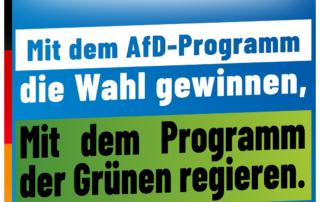 Mit dem AfD-Programm die Wahl gewinnen,

Mit dem Programm der Grünen regieren.